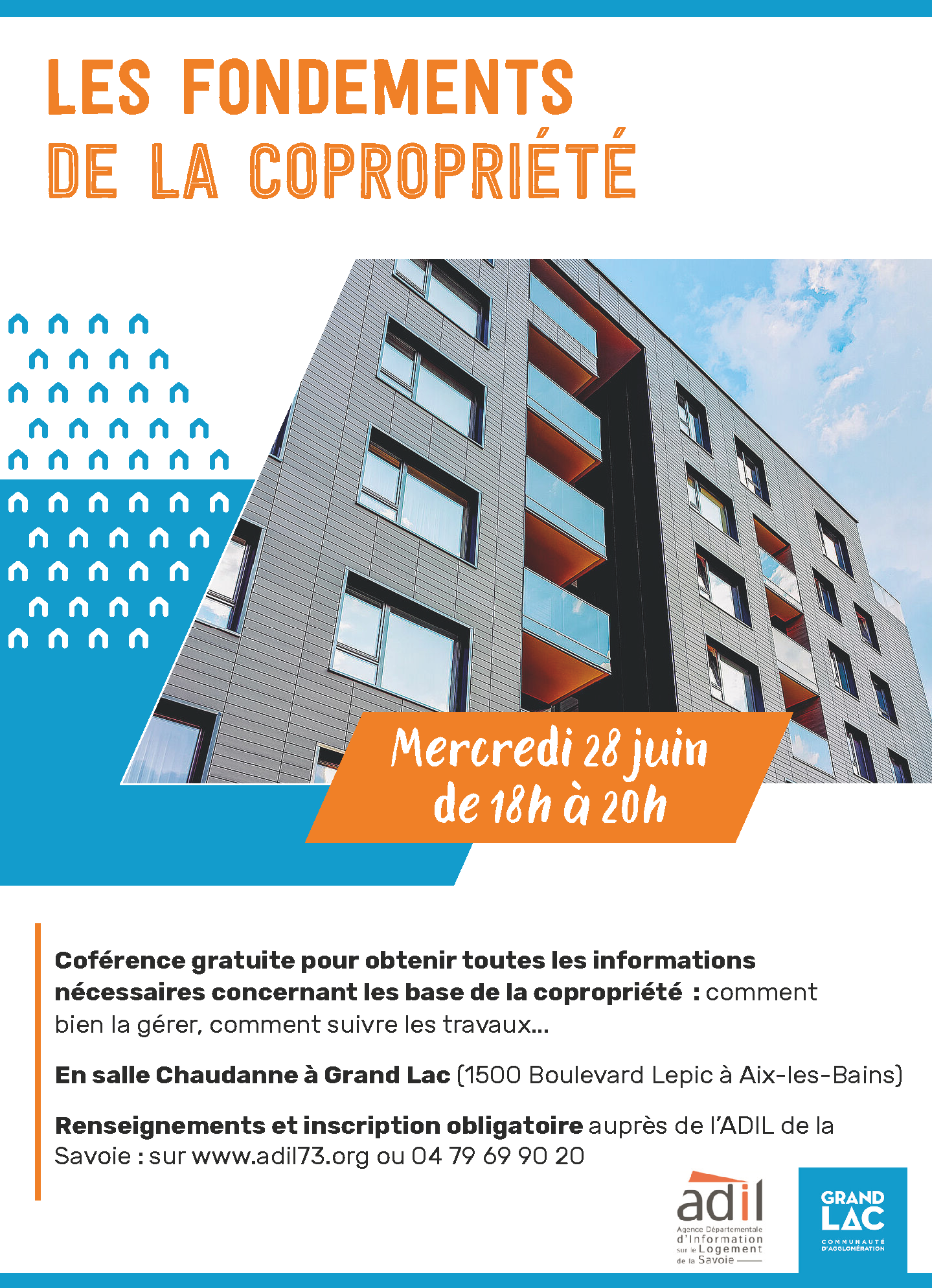 LES FONDEMENTS
DE LA COPROPRIÉTÉ

Mercredi 28 juin
de 18h à 20h

Coférence gratuite pour obtenir toutes les informations nécessaires concernant les base de la copropriété : comment bien la gérer, comment suivre les travaux...

En salle Chaudanne à Grand Lac (1500 Boulevard Lepic à Aix-les-Bains)

Renseignements et inscription obligatoire auprès de l'ADIL de la Savoie : sur www.adil73.org ou 04 79 69 90 20

adil
Agence Départementale d'Information sur le Logement de la Savoie

GRAND LAC
COMMUNAUTÉ D'AGGLOMÉRATION